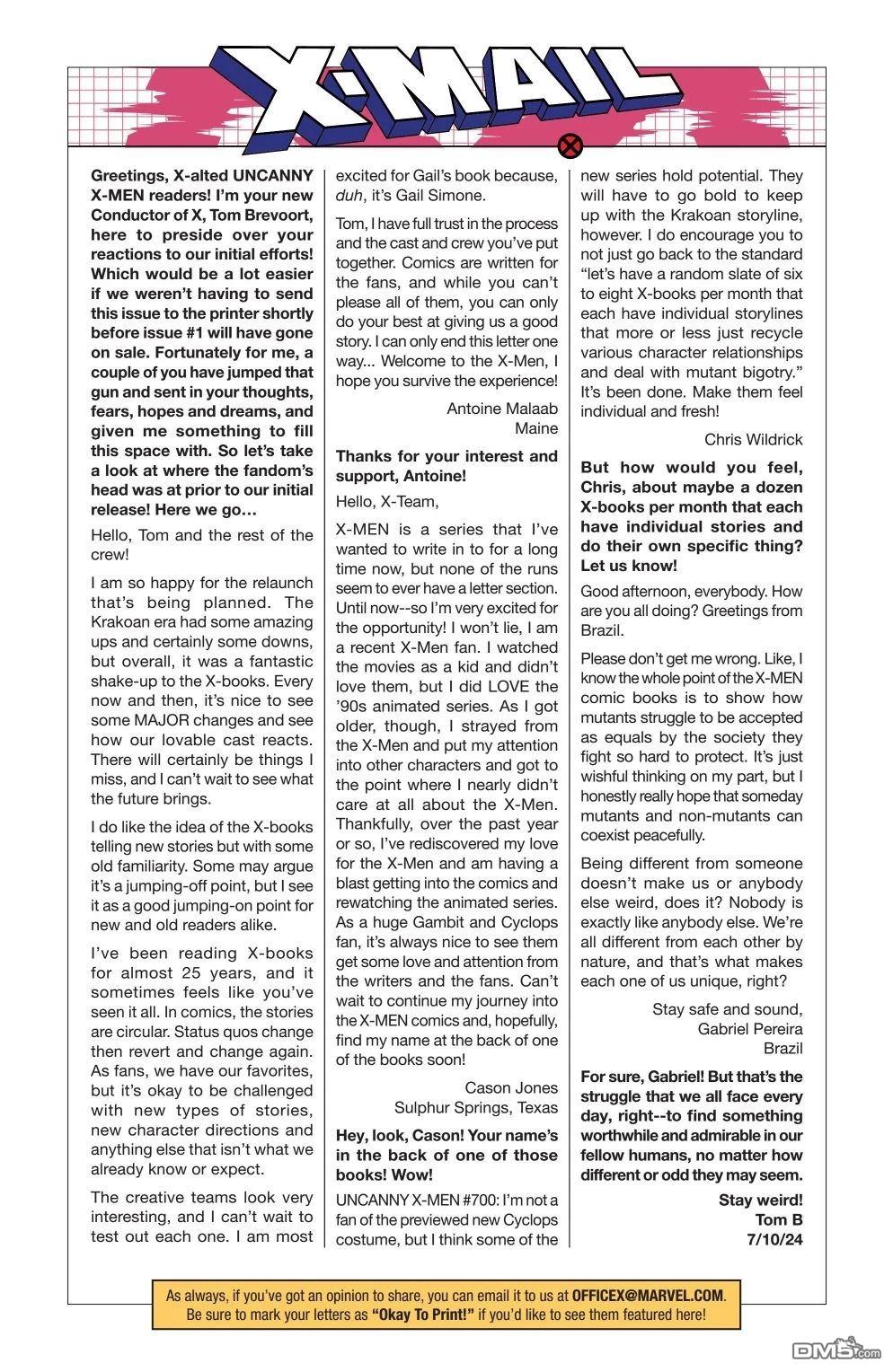 X-MAIL

Greetings, X-alted UNCANNY X-MEN readers! I'm your new Conductor of X, Tom Brevoort, here to preside over your reactions to our initial efforts! Which would be a lot easier if we weren't having to send this issue to the printer shortly before issue #1 will have gone on sale. Fortunately for me, a couple of you have jumped that gun and sent in your thoughts, fears, hopes and dreams, and given me something to fill this space with. So let's take a look at where the fandom's head was at prior to our initial release! Here we go…

Hello, Tom and the rest of the crew!

I am so happy for the relaunch that's being planned. The Krakoan era had some amazing ups and certainly some downs, but overall, it was a fantastic shake-up to the X-books. Every now and then, it's nice to see some MAJOR changes and see how our lovable cast reacts. There will certainly be things I miss, and I can't wait to see what the future brings.

I do like the idea of the X-books telling new stories but with some old familiarity. Some may argue it's a jumping-off point, but I see it as a good jumping-on point for new and old readers alike.

I've been reading X-books for almost 25 years, and it sometimes feels like you've seen it all. In comics, the stories are circular. Status quos change then revert and change again. As fans, we have our favorites, but it's okay to be challenged with new types of stories, new character directions and anything else that isn't what we already know or expect.

The creative teams look very interesting, and I can't wait to test out each one. I am most excited for Gail's book because, duh, it's Gail Simone.

Tom, I have full trust in the process and the cast and crew you've put together. Comics are written for the fans, and while you can't please all of them, you can only do your best at giving us a good story. I can only end this letter one way... Welcome to the X-Men, I hope you survive the experience!

Antoine Malaab
Maine

Thanks for your interest and support, Antoine!

Hello, X-Team,

X-MEN is a series that I've wanted to write in to for a long time now, but none of the runs seem to ever have a letter section. Until now--so I'm very excited for the opportunity! I won't lie, I am a recent X-Men fan. I watched the movies as a kid and didn't love them, but I did LOVE the '90s animated series. As I got older, though, I strayed from the X-Men and put my attention into other characters and got to the point where I nearly didn't care at all about the X-Men. Thankfully, over the past year or so, I've rediscovered my love for the X-Men and am having a blast getting into the comics and rewatching the animated series. As a huge Gambit and Cyclops fan, it's always nice to see them get some love and attention from the writers and the fans. Can't wait to continue my journey into the X-MEN comics and, hopefully, find my name at the back of one of the books soon!

Cason Jones
Sulphur Springs, Texas

Hey, look, Cason! Your name's in the back of one of those books! Wow!

UNCANNY X-MEN #700: I'm not a fan of the previewed new Cyclops costume, but I think some of the new series hold potential. They will have to go bold to keep up with the Krakoan storyline, however. I do encourage you to not just go back to the standard "let's have a random slate of six to eight X-books per month that each have individual storylines that more or less just recycle various character relationships and deal with mutant bigotry." It's been done. Make them feel individual and fresh!

Chris Wildrick

But how would you feel, Chris, about maybe a dozen X-books per month that each have individual stories and do their own specific thing? Let us know!

Good afternoon, everybody. How are you all doing? Greetings from Brazil.

Please don't get me wrong. Like, I know the whole point of the X-MEN comic books is to show how mutants struggle to be accepted as equals by the society they fight so hard to protect. It's just wishful thinking on my part, but I honestly really hope that someday mutants and non-mutants can coexist peacefully.

Being different from someone doesn't make us or anybody else weird, does it? Nobody is exactly like anybody else. We're all different from each other by nature, and that's what makes each one of us unique, right?

Stay safe and sound,
Gabriel Pereira
Brazil

For sure, Gabriel! But that's the struggle that we all face every day, right--to find something worthwhile and admirable in our fellow humans, no matter how different or odd they may seem.

Stay weird!
Tom B
7/10/24

As always, if you've got an opinion to share, you can email it to us at OFFICEX@MARVEL.COM. Be sure to mark your letters as "Okay To Print!" if you'd like to see them featured here!

DM5.com